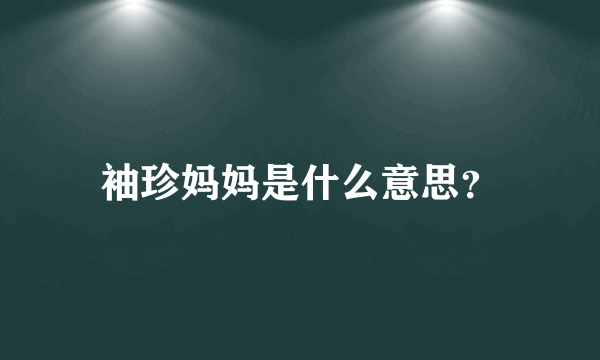 袖珍妈妈是什么意思?